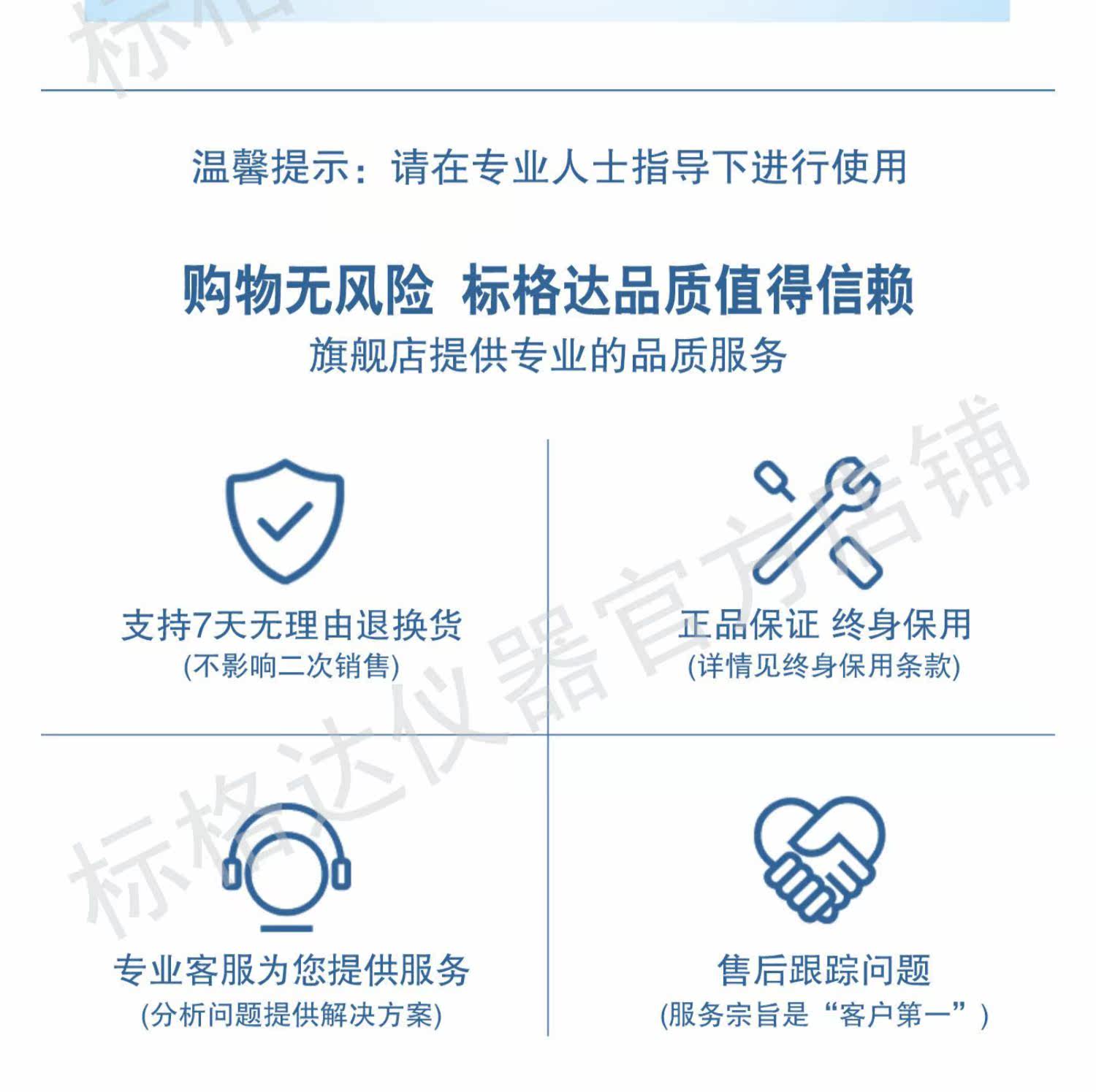 温馨提示：请在专业人士指导下进行使用

购物无风险 标格达品质值得信赖
旗舰店提供专业的品质服务

支持7天无理由退换货
(不影响二次销售)

正品保证 终身保用
(详情见终身保用条款)

专业客服为您提供服务
(分析问题提供解决方案)

售后跟踪问题
(服务宗旨是“客户第一”)

标格达仪器官方店铺